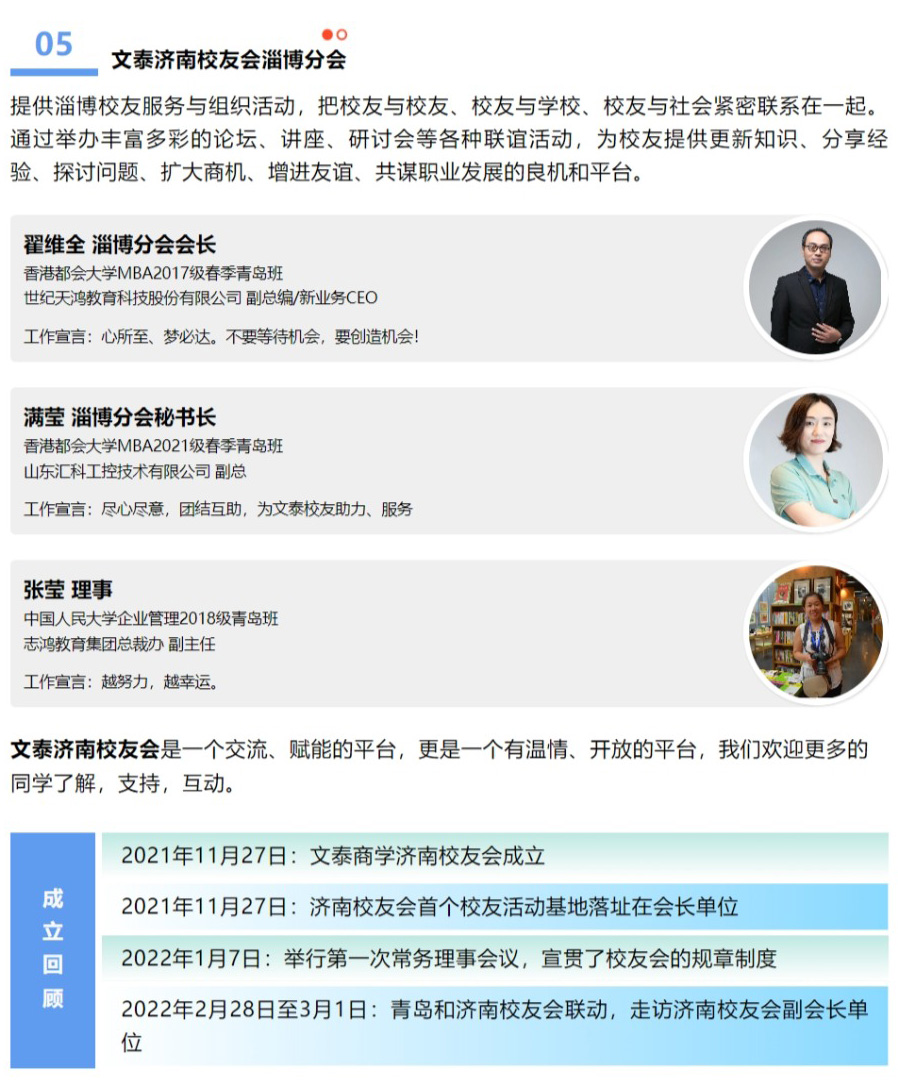 05 文泰济南校友会淄博分会

提供淄博校友服务与组织活动，把校友与校友、校友与学校、校友与社会紧密联系在一起。通过举办丰富多彩的论坛、讲座、研讨会等各种联谊活动，为校友提供更新知识、分享经验、探讨问题、扩大商机、增进友谊、共谋职业发展的良机和平台。

翟维全 淄博分会会长
香港都会大学MBA2017级春季青岛班
世纪天鸿教育科技股份有限公司 副总编/新业务CEO
工作宣言：心所至、梦必达。不要等待机会，要创造机会！

满莹 淄博分会秘书长
香港都会大学MBA2021级春季青岛班
山东汇科工控技术有限公司 副总
工作宣言：尽心尽意，团结互助，为文泰校友助力、服务

张莹 理事
中国人民大学企业管理2018级青岛班
志鸿教育集团总裁办 副主任
工作宣言：越努力，越幸运。

文泰济南校友会是一个交流、赋能的平台，更是一个有温情、开放的平台，我们欢迎更多的同学了解，支持，互动。

成立回顾
2021年11月27日：文泰商学济南校友会成立
2021年11月27日：济南校友会首个校友活动基地落址在会长单位
2022年1月7日：举行第一次常务理事会议，宣贯了校友会的规章制度
2022年2月28日至3月1日：青岛和济南校友会联动，走访济南校友会副会长单位